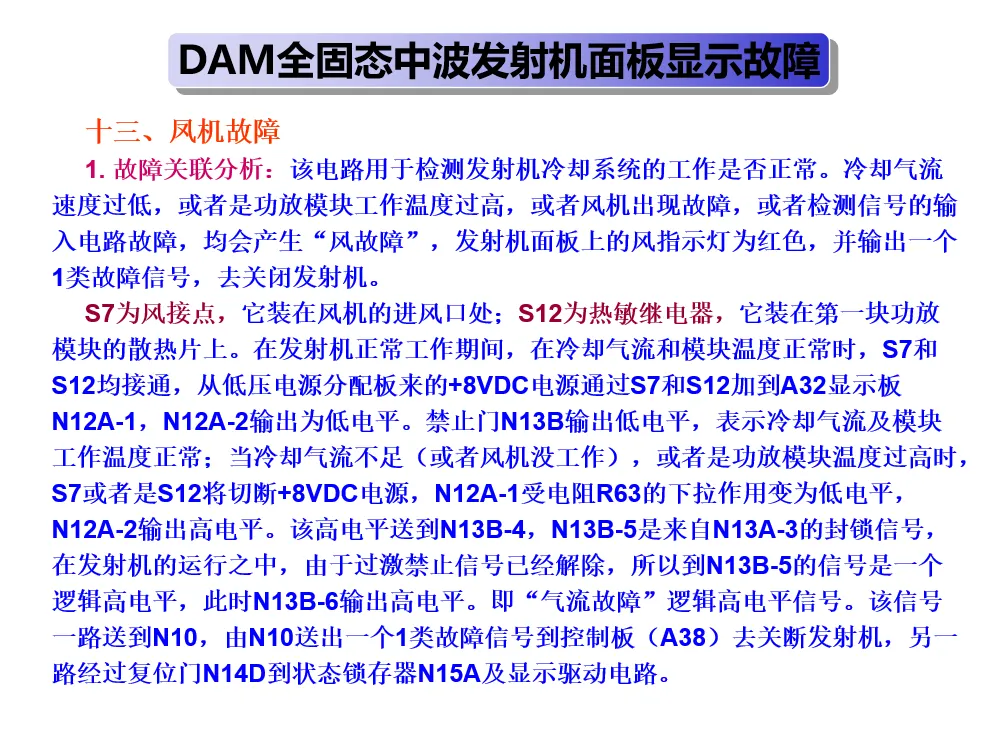 DAM全固态中波发射机面板显示故障

十三、风机故障

1. 故障关联分析：该电路用于检测发射机冷却系统的工作是否正常。冷却气流速度过低，或者是功放模块工作温度过高，或者风机出现故障，或者检测信号的输入电路故障，均会产生“风故障”，发射机面板上的风指示灯为红色，并输出一个1类故障信号，去关闭发射机。

S7为风接点，它装在风机的进风口处；S12为热敏继电器，它装在第一块功放模块的散热片上。在发射机正常工作期间，在冷却气流和模块温度正常时，S7和S12均接通，从低压电源分配板来的+8VDC电源通过S7和S12加到A32显示板N12A-1，N12A-2输出为低电平。禁止门N13B输出低电平，表示冷却气流及模块工作温度正常；当冷却气流不足（或者风机没工作），或者是功放模块温度过高时，S7或者是S12将切断+8VDC电源，N12A-1受电阻R63的下拉作用变为低电平，N12A-2输出高电平。该高电平送到N13B-4，N13B-5是来自N13A-3的封锁信号，在发射机的运行之中，由于过激禁止信号已经解除，所以到N13B-5的信号是一个逻辑高电平，此时N13B-6输出高电平。即“气流故障”逻辑高电平信号。该信号一路送到N10，由N10送出一个1类故障信号到控制板（A38）去关断发射机，另一路经过复位门N14D到状态锁存器N15A及显示驱动电路。